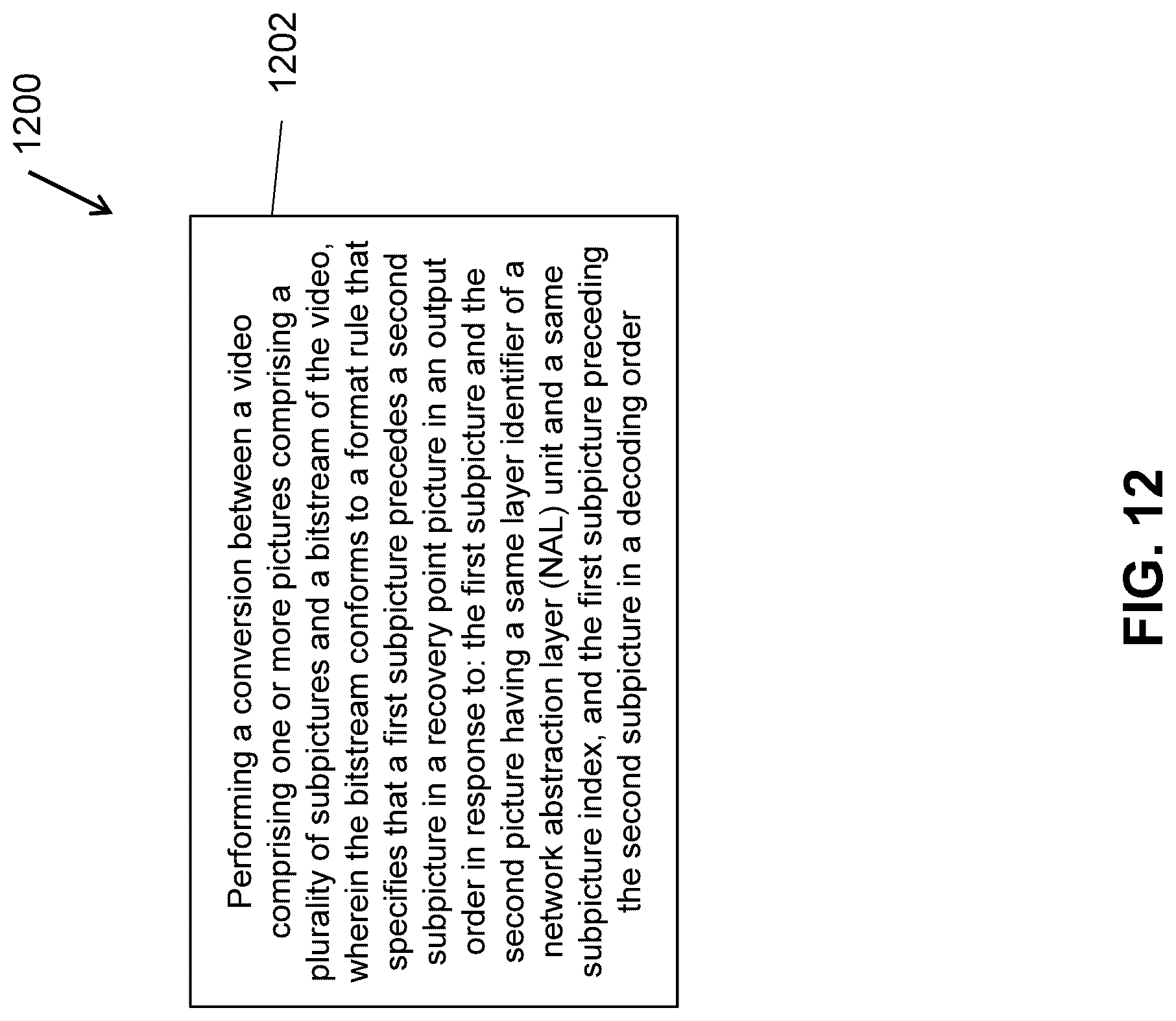 1200

1202

Performing a conversion between a video comprising one or more pictures comprising a plurality of subpictures and a bitstream of the video, wherein the bitstream conforms to a format rule that specifies that a first subpicture precedes a second subpicture in a recovery point picture in an output order in response to: the first subpicture and the second picture having a same layer identifier of a network abstraction layer (NAL) unit and a same subpicture index, and the first subpicture preceding the second subpicture in a decoding order

FIG. 12